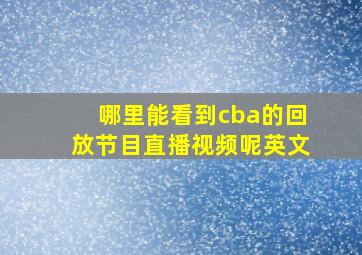 哪里能看到cba的回放节目直播视频呢英文